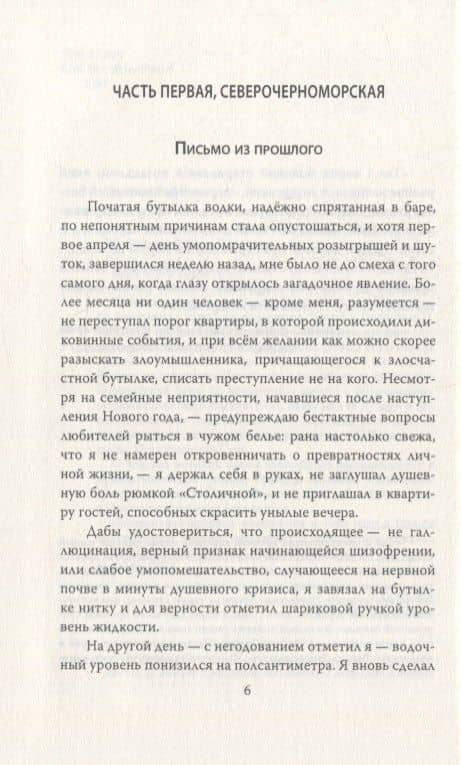 ЧАСТЬ ПЕРВАЯ, СЕВЕРОЧЕРНОМОРСКАЯ

Письмо из прошлого

Початая бутылка водки, надёжно спрятанная в баре, по непонятным причинам стала опустошаться, и хотя первое апреля — день умопомрачительных розыгрышей и шуток, завершился неделю назад, мне было не до смеха с того самого дня, когда глазу открылось загадочное явление. Более месяца ни один человек — кроме меня, разумеется — не переступал порог квартиры, в которой происходили диковинные события, и при всём желании как можно скорее разыскать злоумышленника, причащающегося к злосчастной бутылке, списать преступление не на кого. Несмотря на семейные неприятности, начавшиеся после наступления Нового года, — предупреждаю бестактные вопросы любителей рыться в чужом белье: рана настолько свежа, что я не намерен откровенничать о превратностях личной жизни, — я держал себя в руках, не заглушал душевную боль рюмкой «Столичной», и не приглашал в квартиру гостей, способных скрасить унылые вечера.

Дабы удостовериться, что происходящее — не галлюцинация, верный признак начинающейся шизофрении, или слабое умопомешательство, случающееся на нервной почве в минуты душевного кризиса, я завязал на бутылке нитку и для верности отметил шариковой ручкой уровень жидкости.

На другой день — с негодованием отметил я — водочный уровень понизился на полсантиметра. Я вновь сделал

6